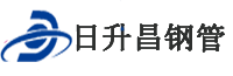 日升昌钢管